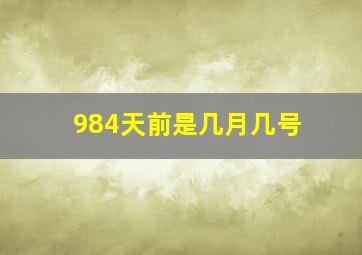 984天前是几月几号